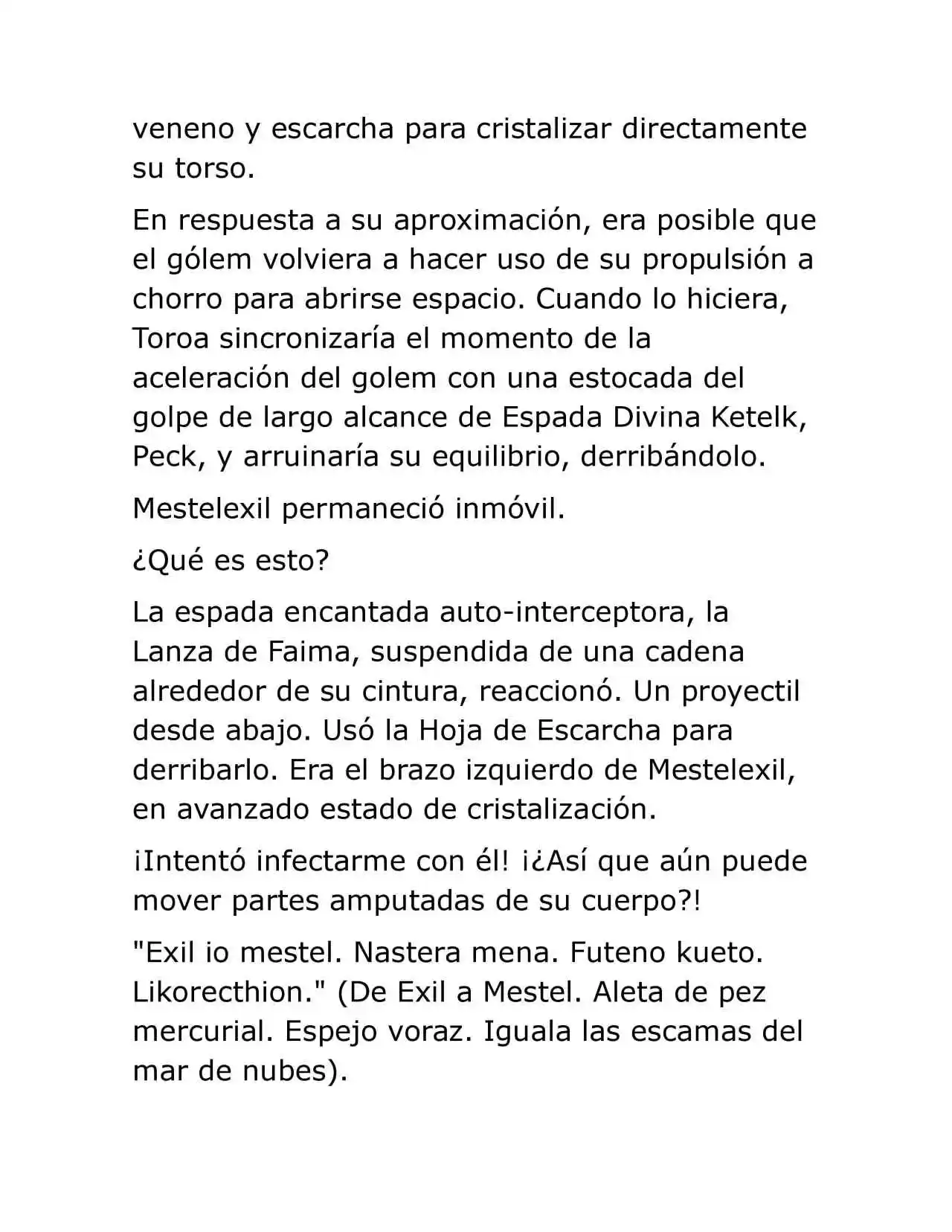 veneno y escarcha para cristalizar directamente su torso.

En respuesta a su aproximación, era posible que el gólem volviera a hacer uso de su propulsión a chorro para abrirse espacio. Cuando lo hiciera, Toroa sincronizaría el momento de la aceleración del golem con una estocada del golpe de largo alcance de Espada Divina Ketelk, Peck, y arruinaría su equilibrio, derribándolo.

Mestelexil permaneció inmóvil.

¿Qué es esto?

La espada encantada auto-interceptora, la Lanza de Faima, suspendida de una cadena alrededor de su cintura, reaccionó. Un proyectil desde abajo. Usó la Hoja de Escarcha para derribarlo. Era el brazo izquierdo de Mestelexil, en avanzado estado de cristalización.

¡Intentó infectarme con él! ¡¿Así que aún puede mover partes amputadas de su cuerpo?!

"Exil io mestel. Nastera mena. Futeno kueto. Likorecthion." (De Exil a Mestel. Aleta de pez mercurial. Espejo voraz. Iguala las escamas del mar de nubes).